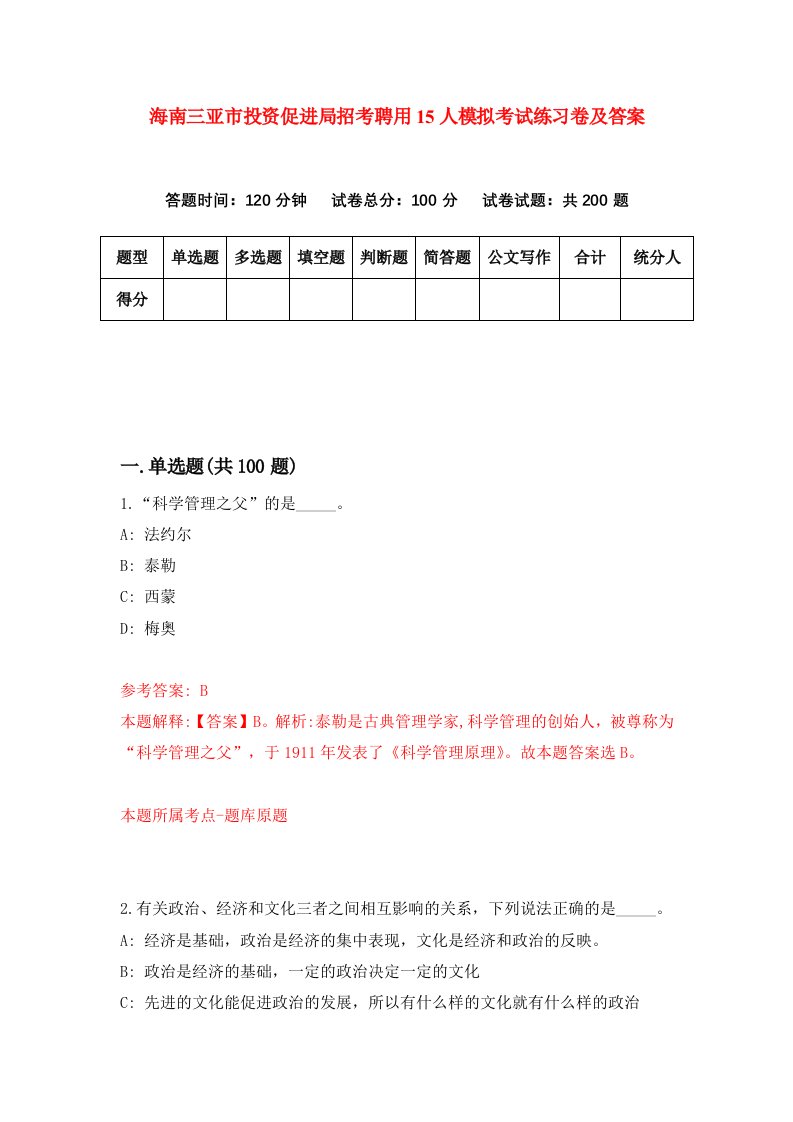 海南三亚市投资促进局招考聘用15人模拟考试练习卷及答案

答题时间：120分钟　试卷总分：100分　试卷试题：共200题

| 题型 | 单选题 | 多选题 | 填空题 | 判断题 | 简答题 | 公文写作 | 合计 | 统分人 |
|---|---|---|---|---|---|---|---|---|
| 得分 | | | | | | | | |

一.单选题(共100题)

1.“科学管理之父”的是_____。
A: 法约尔
B: 泰勒
C: 西蒙
D: 梅奥

参考答案: B
本题解释:【答案】B。解析:泰勒是古典管理学家,科学管理的创始人，被尊称为“科学管理之父”，于1911年发表了《科学管理原理》。故本题答案选B。

本题所属考点-题库原题

2.有关政治、经济和文化三者之间相互影响的关系，下列说法正确的是_____。
A: 经济是基础，政治是经济的集中表现，文化是经济和政治的反映。
B: 政治是经济的基础，一定的政治决定一定的文化
C: 先进的文化能促进政治的发展，所以有什么样的文化就有什么样的政治